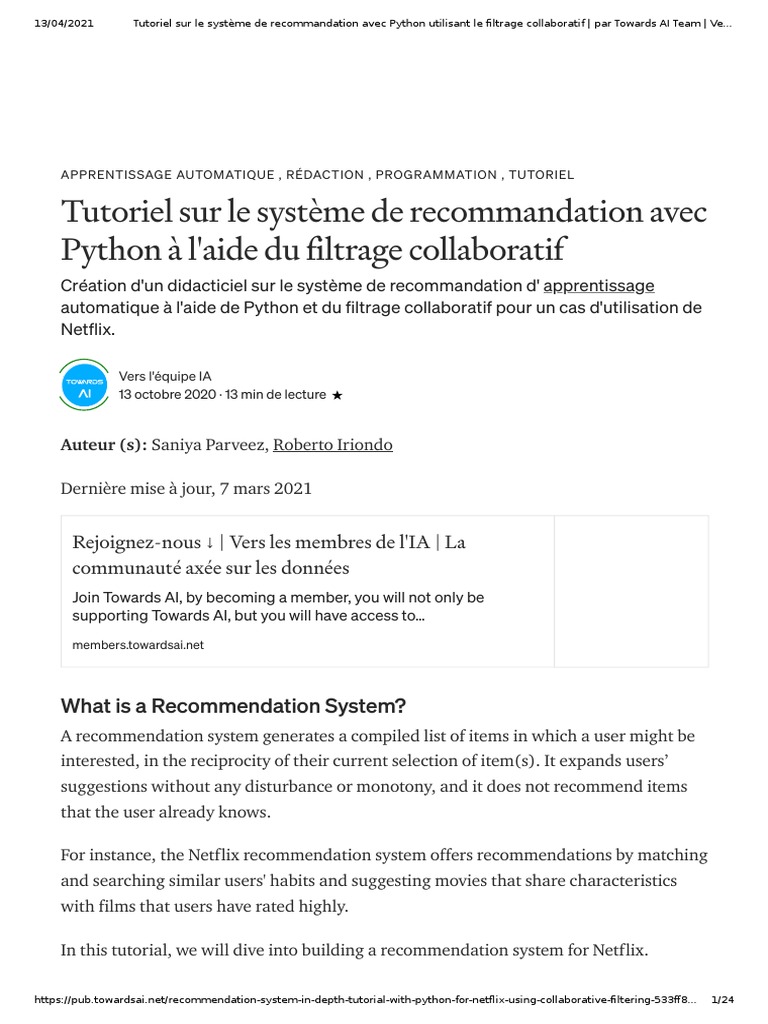 13/04/2021 Tutoriel sur le système de recommandation avec Python utilisant le filtrage collaboratif | par Towards AI Team | Ve...

APPRENTISSAGE AUTOMATIQUE , RÉDACTION , PROGRAMMATION , TUTORIEL

Tutoriel sur le système de recommandation avec Python à l'aide du filtrage collaboratif

Création d'un didacticiel sur le système de recommandation d' apprentissage automatique à l'aide de Python et du filtrage collaboratif pour un cas d'utilisation de Netflix.

TOWARDS AI

Vers l'équipe IA
13 octobre 2020 · 13 min de lecture ★

Auteur (s): Saniya Parveez, Roberto Iriondo

Dernière mise à jour, 7 mars 2021

Rejoignez-nous ↓ | Vers les membres de l'IA | La communauté axée sur les données
Join Towards AI, by becoming a member, you will not only be supporting Towards AI, but you will have access to...
members.towardsai.net

What is a Recommendation System?

A recommendation system generates a compiled list of items in which a user might be interested, in the reciprocity of their current selection of item(s). It expands users' suggestions without any disturbance or monotony, and it does not recommend items that the user already knows.

For instance, the Netflix recommendation system offers recommendations by matching and searching similar users' habits and suggesting movies that share characteristics with films that users have rated highly.

In this tutorial, we will dive into building a recommendation system for Netflix.

https://pub.towardsai.net/recommendation-system-in-depth-tutorial-with-python-for-netflix-using-collaborative-filtering-533ff8... 1/24